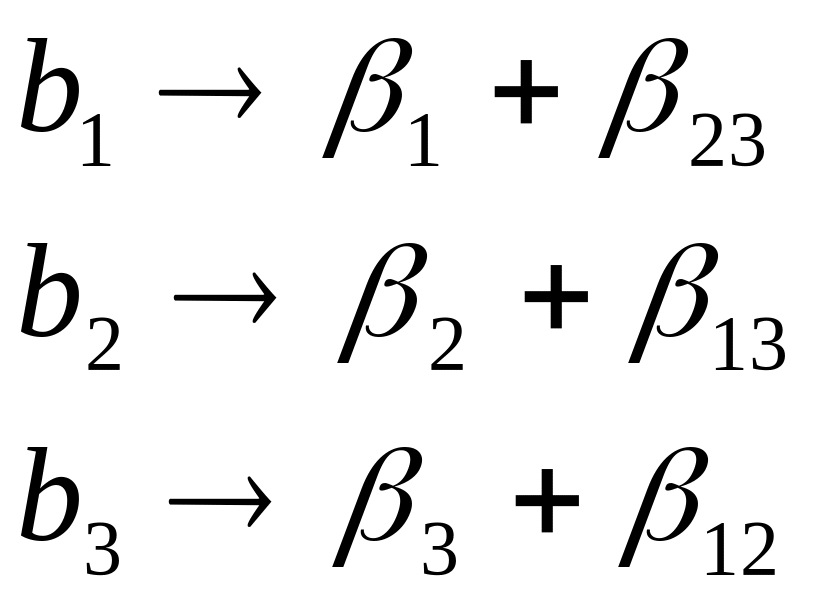 $b_1 \rightarrow \beta_1 + \beta_{23}$

$b_2 \rightarrow \beta_2 + \beta_{13}$

$b_3 \rightarrow \beta_3 + \beta_{12}$